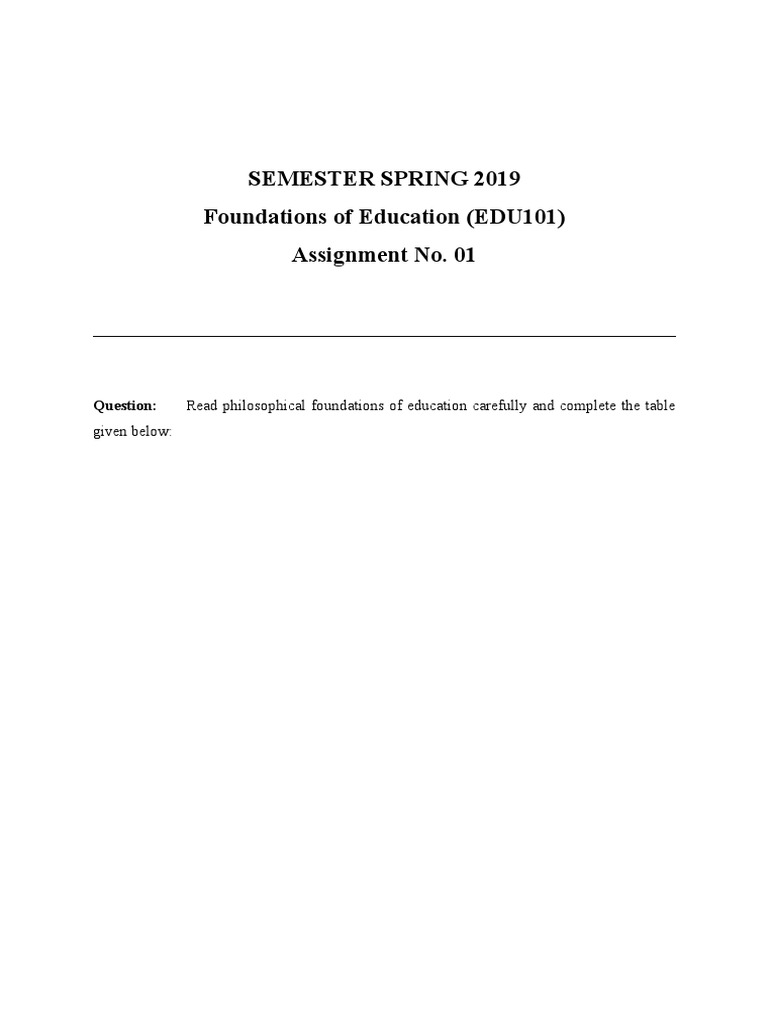 SEMESTER SPRING 2019
Foundations of Education (EDU101)
Assignment No. 01

Question: Read philosophical foundations of education carefully and complete the table given below: